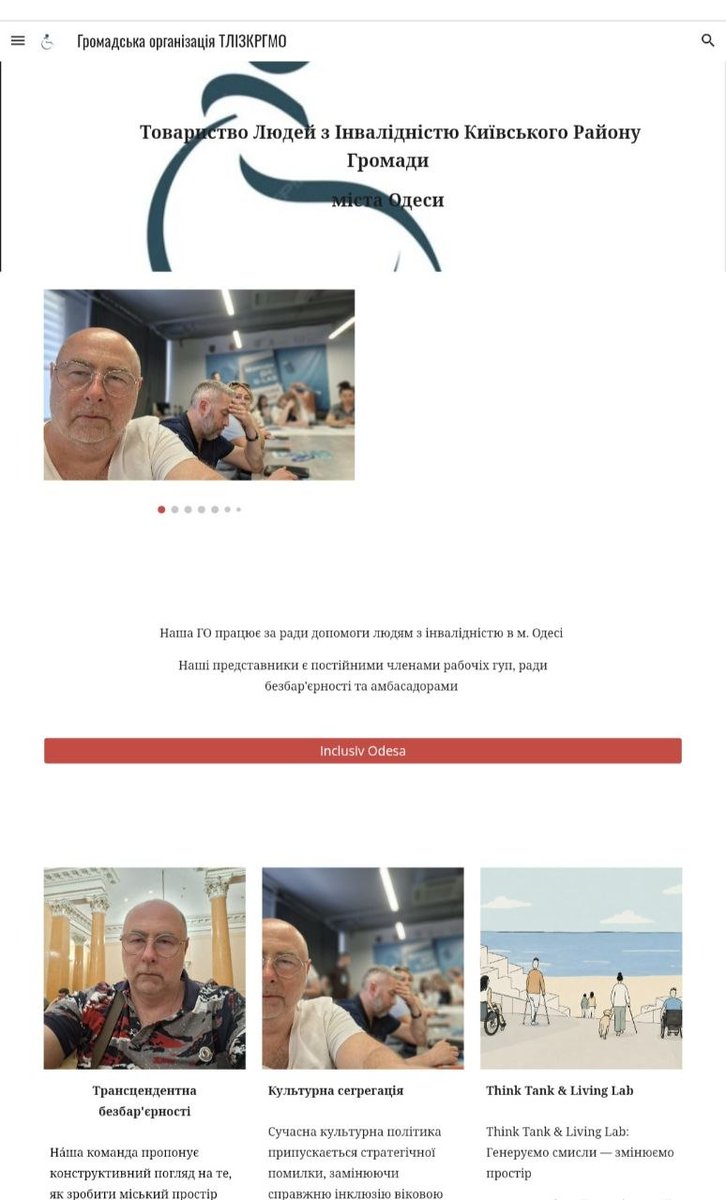 Громадська організація ТЛІЗКРГМО

Товариство Людей з Інвалідністю Київського Району Громади

міста Одеси

Наша ГО працює за ради допомоги людям з інвалідністю в м. Одесі

Наші представники є постійними членами рабочіх гуп, ради безбар'єрності та амбасадорами

Inclusiv Odesa

Трансцендентна безбар'єрності

На́ша команда пропонує конструктивний погляд на те, як зробити міський простір

Культурна сегрегація

Сучасна культурна політика припускається стратегічної помилки, замінюючи справжню інклюзію віковою

Think Tank & Living Lab

Think Tank & Living Lab: Генеруємо смисли — змінюємо простір